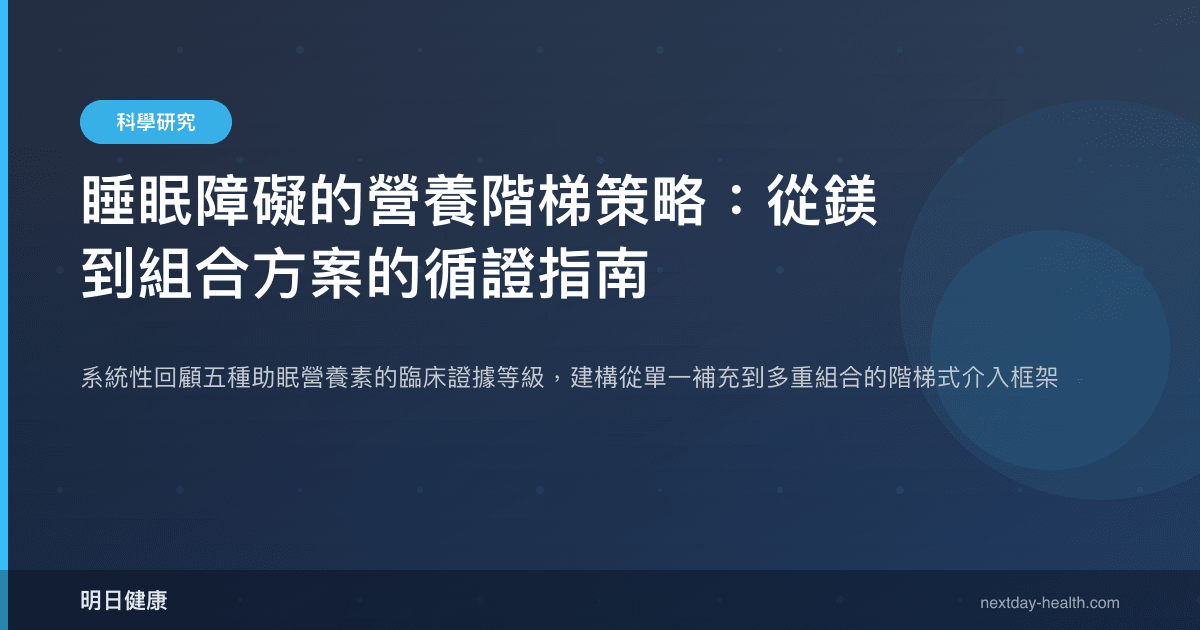 科學研究

睡眠障礙的營養階梯策略：從鎂到組合方案的循證指南

系統性回顧五種助眠營養素的臨床證據等級，建構從單一補充到多重組合的階梯式介入框架

明日健康

nextday-health.com